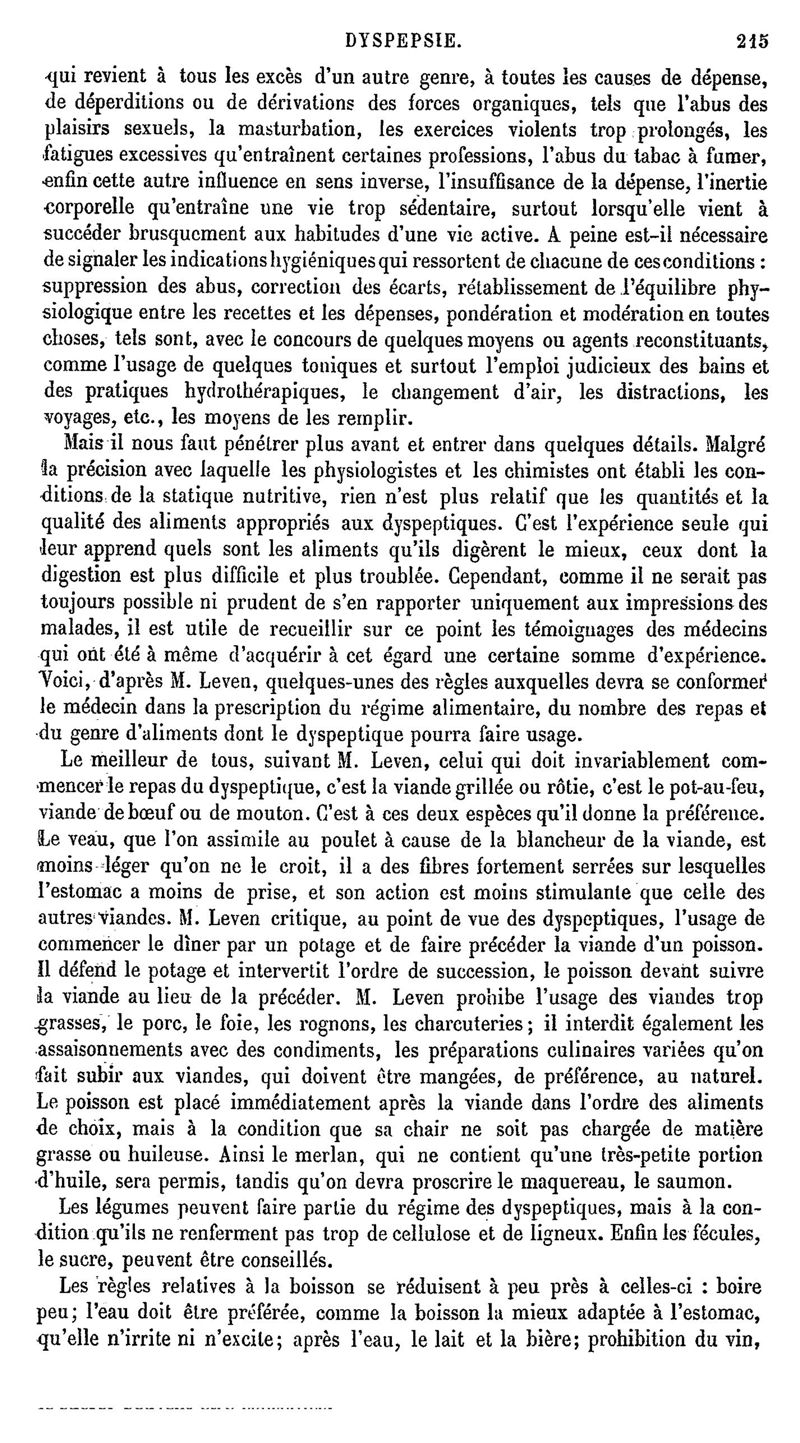 DYSPEPSIE. 215

qui revient à tous les excès d'un autre genre, à toutes les causes de dépense, de déperditions ou de dérivations des forces organiques, tels que l'abus des plaisirs sexuels, la masturbation, les exercices violents trop prolongés, les fatigues excessives qu'entraînent certaines professions, l'abus du tabac à fumer, enfin cette autre influence en sens inverse, l'insuffisance de la dépense, l'inertie corporelle qu'entraîne une vie trop sédentaire, surtout lorsqu'elle vient à succéder brusquement aux habitudes d'une vie active. A peine est-il nécessaire de signaler les indications hygiéniques qui ressortent de chacune de ces conditions : suppression des abus, correction des écarts, rétablissement de l'équilibre physiologique entre les recettes et les dépenses, pondération et modération en toutes choses, tels sont, avec le concours de quelques moyens ou agents reconstituants, comme l'usage de quelques toniques et surtout l'emploi judicieux des bains et des pratiques hydrothérapiques, le changement d'air, les distractions, les voyages, etc., les moyens de les remplir.

Mais il nous faut pénétrer plus avant et entrer dans quelques détails. Malgré la précision avec laquelle les physiologistes et les chimistes ont établi les conditions de la statique nutritive, rien n'est plus relatif que les quantités et la qualité des aliments appropriés aux dyspeptiques. C'est l'expérience seule qui leur apprend quels sont les aliments qu'ils digèrent le mieux, ceux dont la digestion est plus difficile et plus troublée. Cependant, comme il ne serait pas toujours possible ni prudent de s'en rapporter uniquement aux impressions des malades, il est utile de recueillir sur ce point les témoignages des médecins qui ont été à même d'acquérir à cet égard une certaine somme d'expérience. Voici, d'après M. Leven, quelques-unes des règles auxquelles devra se conformer le médecin dans la prescription du régime alimentaire, du nombre des repas et du genre d'aliments dont le dyspeptique pourra faire usage.

Le meilleur de tous, suivant M. Leven, celui qui doit invariablement commencer le repas du dyspeptique, c'est la viande grillée ou rôtie, c'est le pot-au-feu, viande de bœuf ou de mouton. C'est à ces deux espèces qu'il donne la préférence. Le veau, que l'on assimile au poulet à cause de la blancheur de la viande, est moins léger qu'on ne le croit, il a des fibres fortement serrées sur lesquelles l'estomac a moins de prise, et son action est moins stimulante que celle des autres viandes. M. Leven critique, au point de vue des dyspeptiques, l'usage de commencer le dîner par un potage et de faire précéder la viande d'un poisson. Il défend le potage et intervertit l'ordre de succession, le poisson devant suivre la viande au lieu de la précéder. M. Leven prohibe l'usage des viandes trop grasses, le porc, le foie, les rognons, les charcuteries; il interdit également les assaisonnements avec des condiments, les préparations culinaires variées qu'on fait subir aux viandes, qui doivent être mangées, de préférence, au naturel. Le poisson est placé immédiatement après la viande dans l'ordre des aliments de choix, mais à la condition que sa chair ne soit pas chargée de matière grasse ou huileuse. Ainsi le merlan, qui ne contient qu'une très-petite portion d'huile, sera permis, tandis qu'on devra proscrire le maquereau, le saumon.

Les légumes peuvent faire partie du régime des dyspeptiques, mais à la condition qu'ils ne renferment pas trop de cellulose et de ligneux. Enfin les fécules, le sucre, peuvent être conseillés.

Les règles relatives à la boisson se réduisent à peu près à celles-ci : boire peu; l'eau doit être préférée, comme la boisson la mieux adaptée à l'estomac, qu'elle n'irrite ni n'excite; après l'eau, le lait et la bière; prohibition du vin,